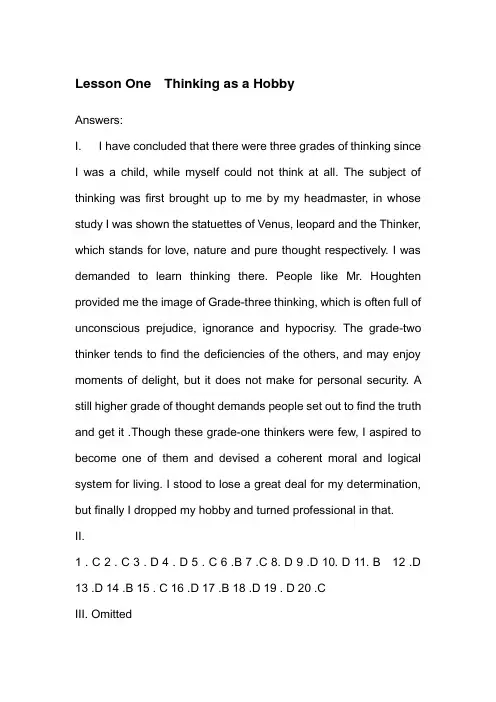 Lesson One Thinking as a Hobby

Answers:

I. I have concluded that there were three grades of thinking since I was a child, while myself could not think at all. The subject of thinking was first brought up to me by my headmaster, in whose study I was shown the statuettes of Venus, leopard and the Thinker, which stands for love, nature and pure thought respectively. I was demanded to learn thinking there. People like Mr. Houghten provided me the image of Grade-three thinking, which is often full of unconscious prejudice, ignorance and hypocrisy. The grade-two thinker tends to find the deficiencies of the others, and may enjoy moments of delight, but it does not make for personal security. A still higher grade of thought demands people set out to find the truth and get it .Though these grade-one thinkers were few, I aspired to become one of them and devised a coherent moral and logical system for living. I stood to lose a great deal for my determination, but finally I dropped my hobby and turned professional in that.

II.

1 . C 2 . C 3 . D 4 . D 5 . C 6 .B 7 .C 8. D 9 .D 10. D 11. B 12 .D 13 .D 14 .B 15 . C 16 .D 17 .B 18 .D 19 . D 20 .C

III. Omitted